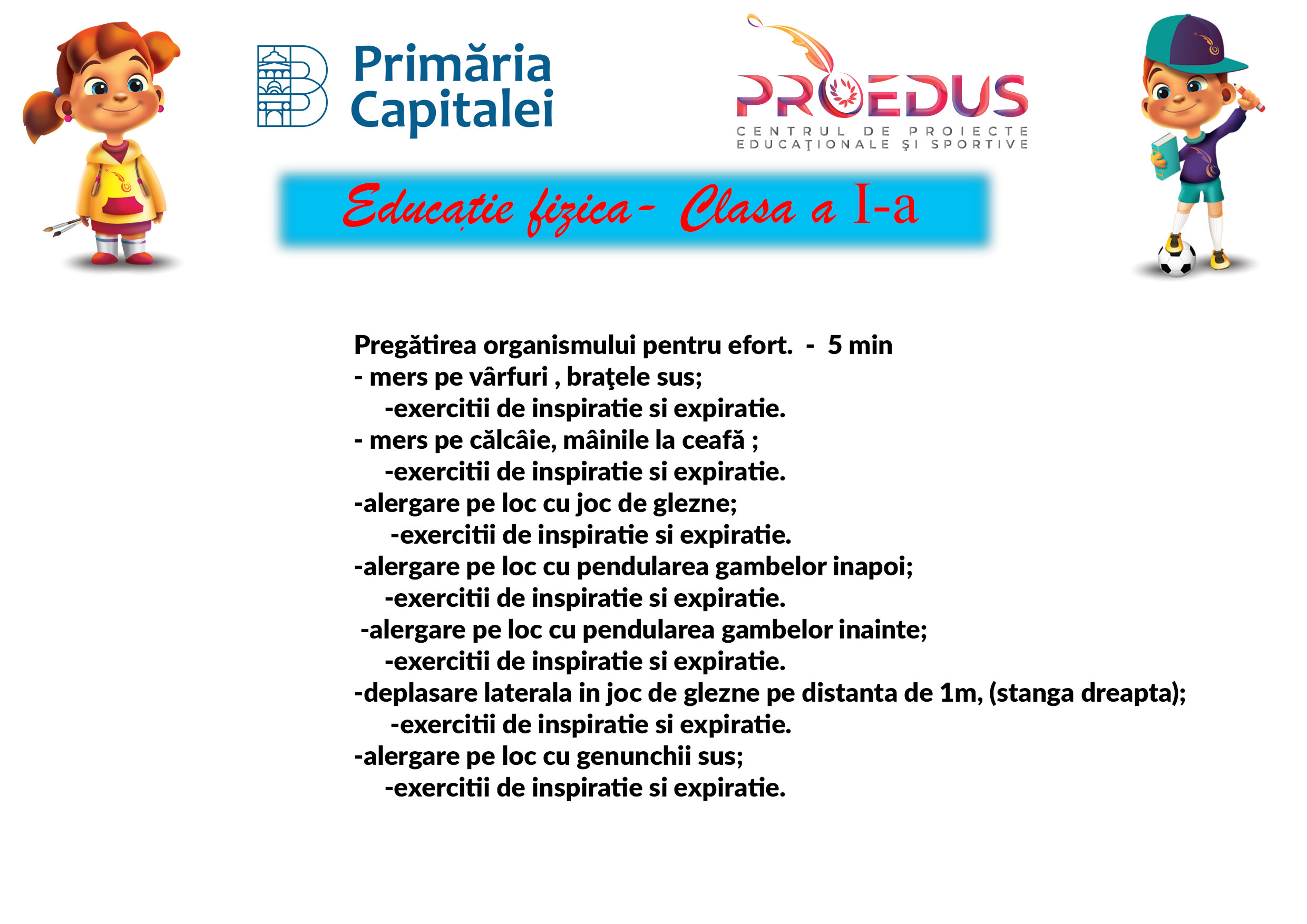 Primăria Capitalei

PROEDUS
CENTRUL DE PROIECTE EDUCAŢIONALE ŞI SPORTIVE

Educație fizica- Clasa a I-a

Pregătirea organismului pentru efort. - 5 min
- mers pe vârfuri , braţele sus;
-exercitii de inspiratie si expiratie.
- mers pe călcâie, mâinile la ceafă ;
-exercitii de inspiratie si expiratie.
-alergare pe loc cu joc de glezne;
-exercitii de inspiratie si expiratie.
-alergare pe loc cu pendularea gambelor inapoi;
-exercitii de inspiratie si expiratie.
-alergare pe loc cu pendularea gambelor inainte;
-exercitii de inspiratie si expiratie.
-deplasare laterala in joc de glezne pe distanta de 1m, (stanga dreapta);
-exercitii de inspiratie si expiratie.
-alergare pe loc cu genunchii sus;
-exercitii de inspiratie si expiratie.